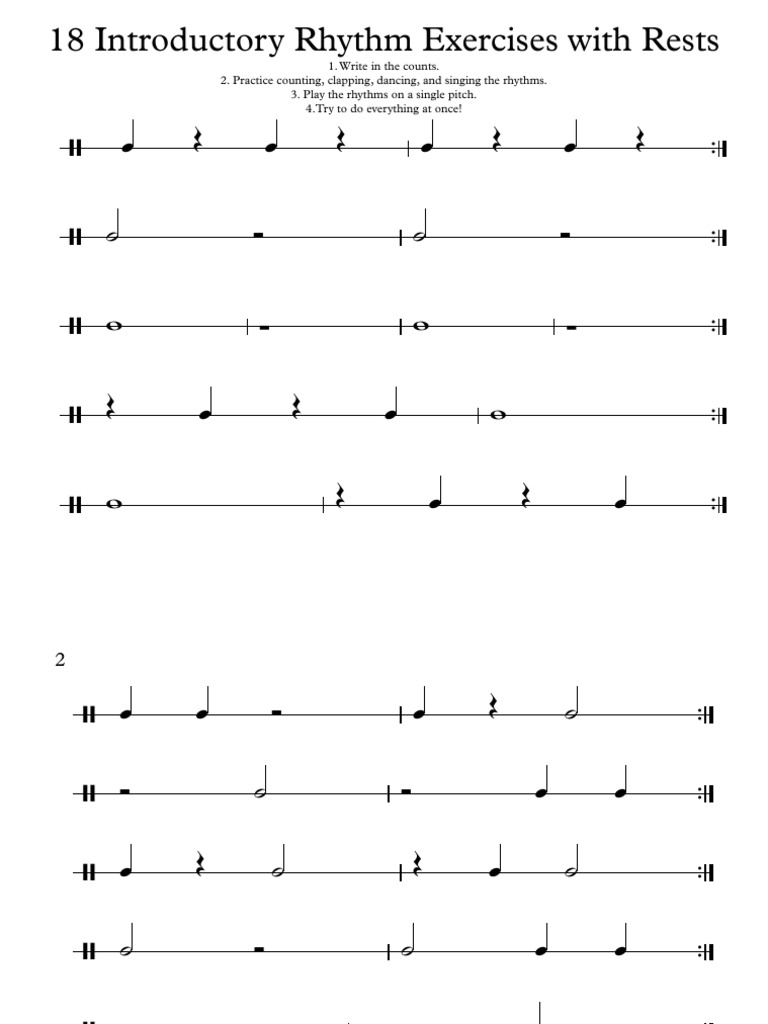 18 Introductory Rhythm Exercises with Rests

1. Write in the counts.
2. Practice counting, clapping, dancing, and singing the rhythms.
3. Play the rhythms on a single pitch.
4.Try to do everything at once!

2